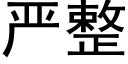 严整